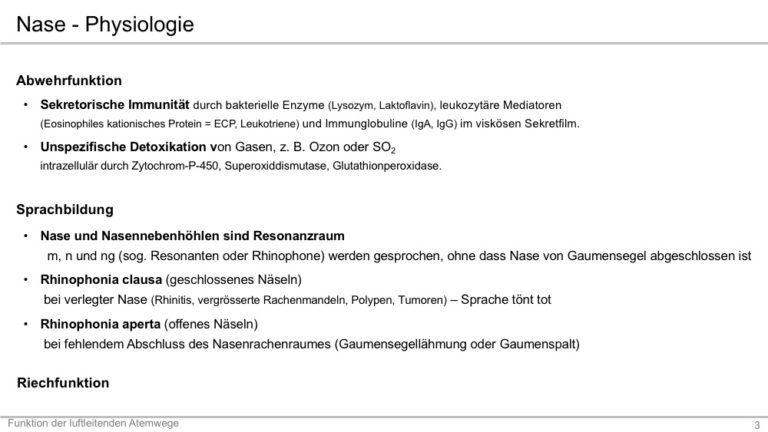 Nase - Physiologie

Abwehrfunktion

• Sekretorische Immunität durch bakterielle Enzyme (Lysozym, Laktoflavin), leukozytäre Mediatoren (Eosinophiles kationisches Protein = ECP, Leukotriene) und Immunglobuline (IgA, IgG) im viskösen Sekretfilm.
• Unspezifische Detoxikation von Gasen, z. B. Ozon oder $SO_2$
intrazellulär durch Zytochrom-P-450, Superoxiddismutase, Glutathionperoxidase.

Sprachbildung

• Nase und Nasennebenhöhlen sind Resonanzraum
m, n und ng (sog. Resonanten oder Rhinophone) werden gesprochen, ohne dass Nase von Gaumensegel abgeschlossen ist
• Rhinophonia clausa (geschlossenes Näseln)
bei verlegter Nase (Rhinitis, vergrösserte Rachenmandeln, Polypen, Tumoren) – Sprache tönt tot
• Rhinophonia aperta (offenes Näseln)
bei fehlendem Abschluss des Nasenrachenraumes (Gaumensegellähmung oder Gaumenspalt)

Riechfunktion

Funktion der luftleitenden Atemwege
3